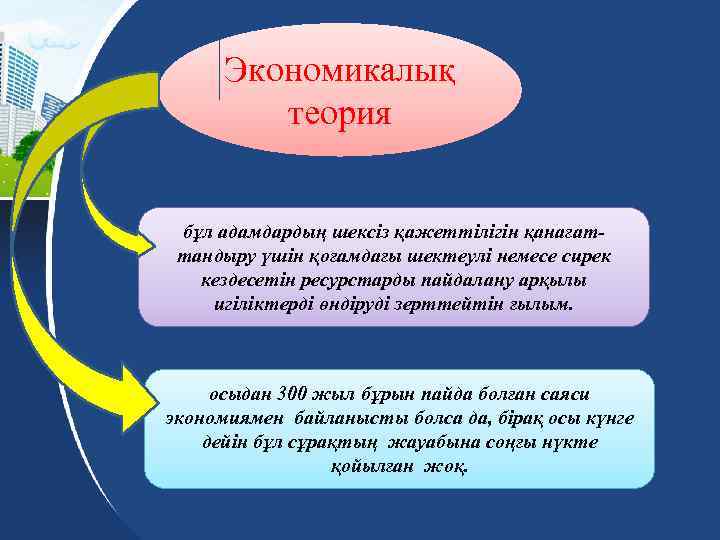 Экономикалық теория

бұл адамдардың шексіз қажеттілігін қанағаттандыру үшін қоғамдағы шектеулі немесе сирек кездесетін ресурстарды пайдалану арқылы игіліктерді өндіруді зерттейтін ғылым.

осыдан 300 жыл бұрын пайда болған саяси экономиямен байланысты болса да, бірақ осы күнге дейін бұл сұрақтың жауабына соңғы нүкте қойылған жоқ.